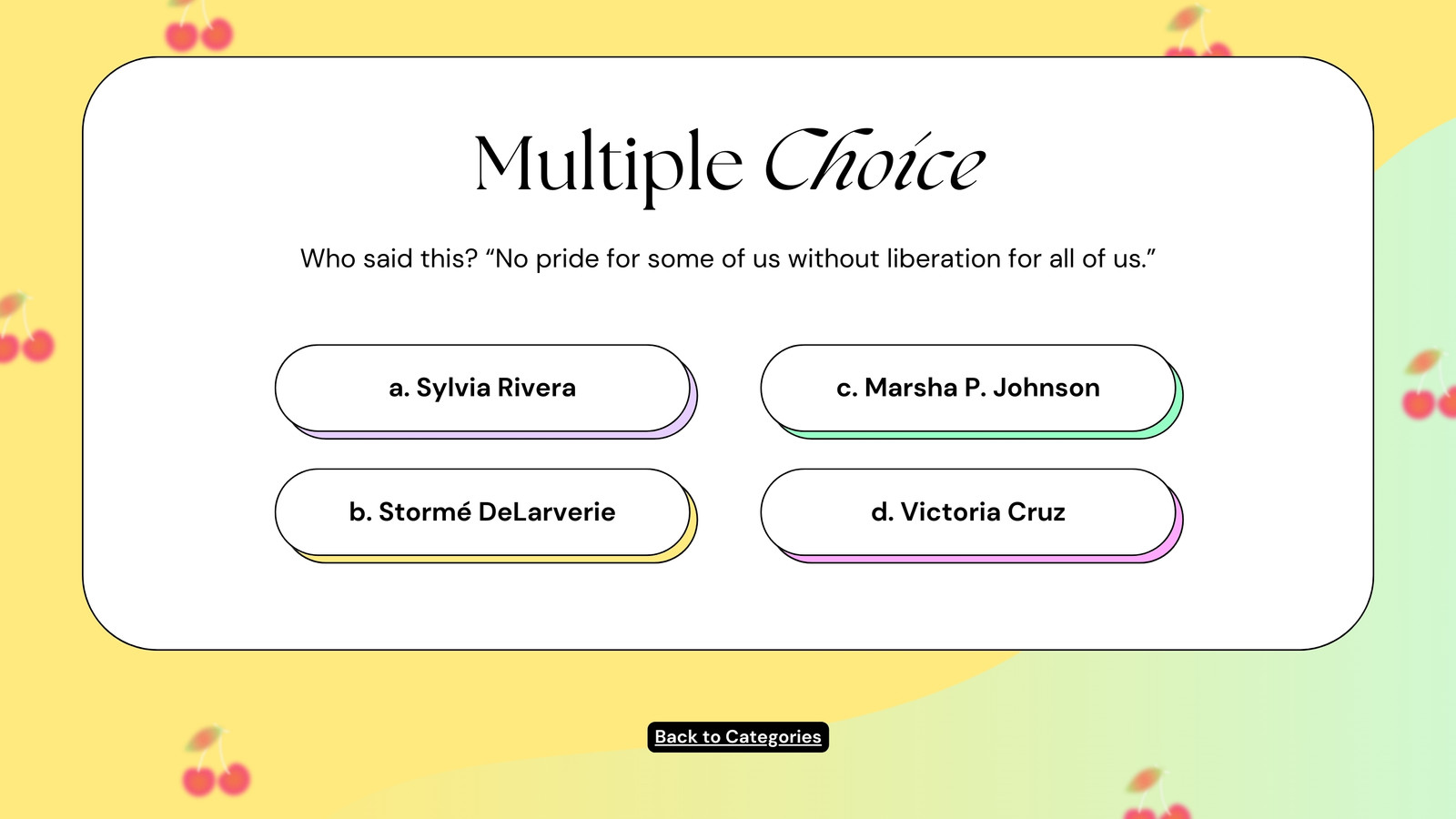 Multiple Choice

Who said this? "No pride for some of us without liberation for all of us."

a. Sylvia Rivera

b. Stormé DeLarverie

c. Marsha P. Johnson

d. Victoria Cruz

Back to Categories